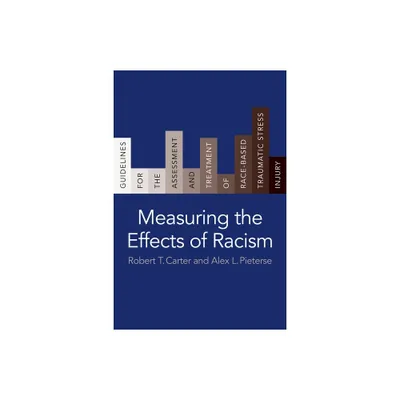 GUIDELINES FOR THE ASSESSMENT AND TREATMENT OF RACE-BASED TRAUMATIC STRESS INJURY

Measuring the Effects of Racism

Robert T. Carter and Alex L. Pieterse